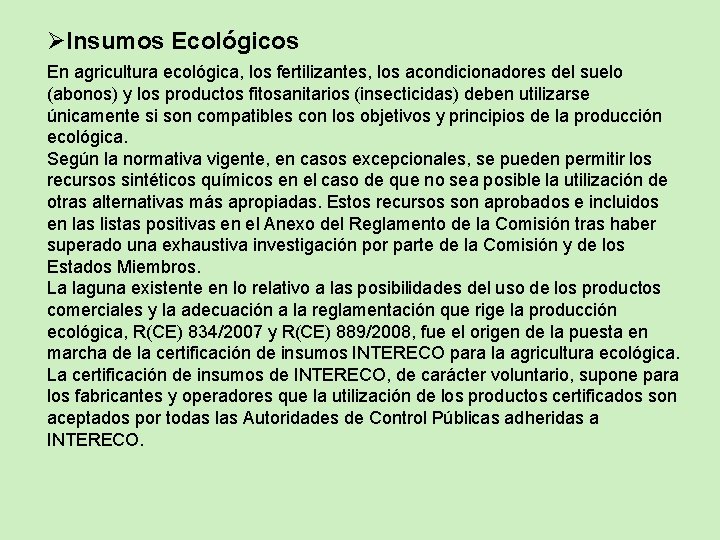 ➢Insumos Ecológicos

En agricultura ecológica, los fertilizantes, los acondicionadores del suelo (abonos) y los productos fitosanitarios (insecticidas) deben utilizarse únicamente si son compatibles con los objetivos y principios de la producción ecológica.

Según la normativa vigente, en casos excepcionales, se pueden permitir los recursos sintéticos químicos en el caso de que no sea posible la utilización de otras alternativas más apropiadas. Estos recursos son aprobados e incluidos en las listas positivas en el Anexo del Reglamento de la Comisión tras haber superado una exhaustiva investigación por parte de la Comisión y de los Estados Miembros.

La laguna existente en lo relativo a las posibilidades del uso de los productos comerciales y la adecuación a la reglamentación que rige la producción ecológica, R(CE) 834/2007 y R(CE) 889/2008, fue el origen de la puesta en marcha de la certificación de insumos INTERECO para la agricultura ecológica.

La certificación de insumos de INTERECO, de carácter voluntario, supone para los fabricantes y operadores que la utilización de los productos certificados son aceptados por todas las Autoridades de Control Públicas adheridas a INTERECO.